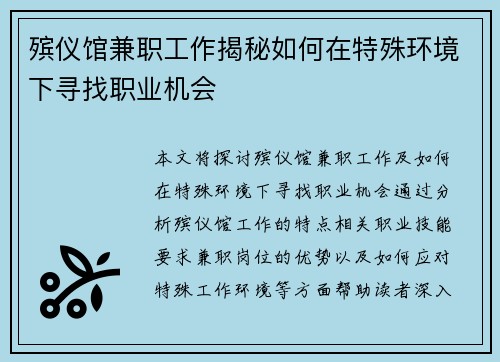 殡仪馆兼职工作揭秘如何在特殊环境下寻找职业机会

本文将探讨殡仪馆兼职工作及如何在特殊环境下寻找职业机会通过分析殡仪馆工作的特点相关职业技能要求兼职岗位的优势以及如何应对特殊工作环境等方面帮助读者深入